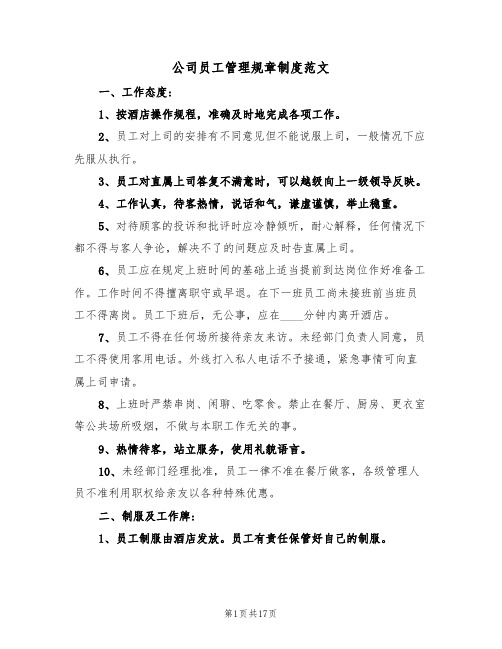 公司员工管理规章制度范文

一、工作态度：

1、按酒店操作规程，准确及时地完成各项工作。

2、员工对上司的安排有不同意见但不能说服上司，一般情况下应先服从执行。

3、员工对直属上司答复不满意时，可以越级向上一级领导反映。

4、工作认真，待客热情，说话和气，谦虚谨慎，举止稳重。

5、对待顾客的投诉和批评时应冷静倾听，耐心解释，任何情况下都不得与客人争论，解决不了的问题应及时告直属上司。

6、员工应在规定上班时间的基础上适当提前到达岗位作好准备工作。工作时间不得擅离职守或早退。在下一班员工尚未接班前当班员工不得离岗。员工下班后，无公事，应在____分钟内离开酒店。

7、员工不得在任何场所接待亲友来访。未经部门负责人同意，员工不得使用客用电话。外线打入私人电话不予接通，紧急事情可向直属上司申请。

8、上班时严禁串岗、闲聊、吃零食。禁止在餐厅、厨房、更衣室等公共场所吸烟，不做与本职工作无关的事。

9、热情待客，站立服务，使用礼貌语言。

10、未经部门经理批准，员工一律不准在餐厅做客，各级管理人员不准利用职权给亲友以各种特殊优惠。

二、制服及工作牌：

1、员工制服由酒店发放。员工有责任保管好自己的制服。

第1页共17页